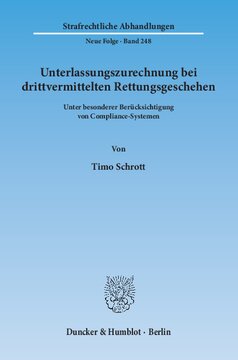 Strafrechtliche Abhandlungen

Neue Folge · Band 248

Unterlassungszurechnung bei drittvermittelten Rettungsgeschehen

Unter besonderer Berücksichtigung von Compliance-Systemen

Von

Timo Schrott

Duncker & Humblot · Berlin